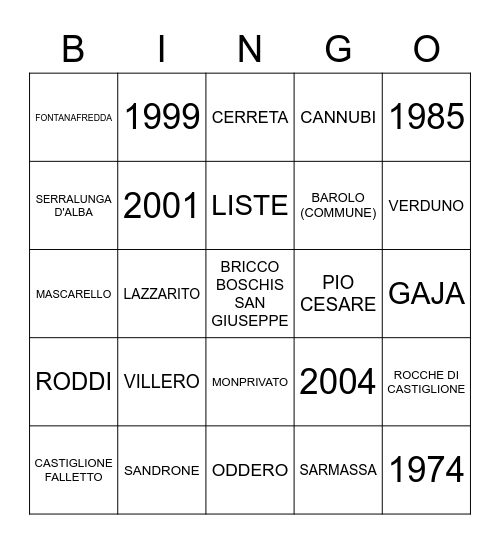 | B | I | N | G | O |
|---|---|---|---|---|
| FONTANAFREDDA | 1999 | CERRETA | CANNUBI | 1985 |
| SERRALUNGA D'ALBA | 2001 | LISTE | BAROLO (COMMUNE) | VERDUNO |
| MASCARELLO | LAZZARITO | BRICCO BOSCHIS SAN GIUSEPPE | PIO CESARE | GAJA |
| RODDI | VILLERO | MONPRIVATO | 2004 | ROCCHE DI CASTIGLIONE |
| CASTIGLIONE FALLETTO | SANDRONE | ODDERO | SARMASSA | 1974 |